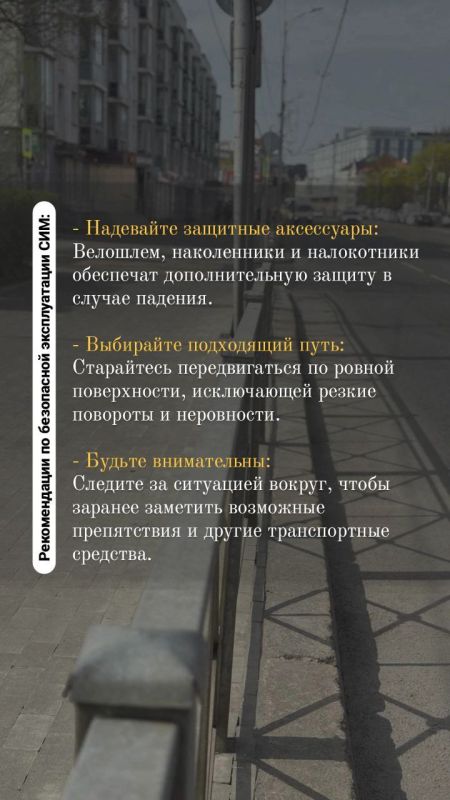 Рекомендации по безопасной эксплуатации СИМ:

- Надевайте защитные аксессуары:
Велошлем, наколенники и налокотники обеспечат дополнительную защиту в случае падения.

- Выбирайте подходящий путь:
Старайтесь передвигаться по ровной поверхности, исключающей резкие повороты и неровности.

- Будьте внимательны:
Следите за ситуацией вокруг, чтобы заранее заметить возможные препятствия и другие транспортные средства.